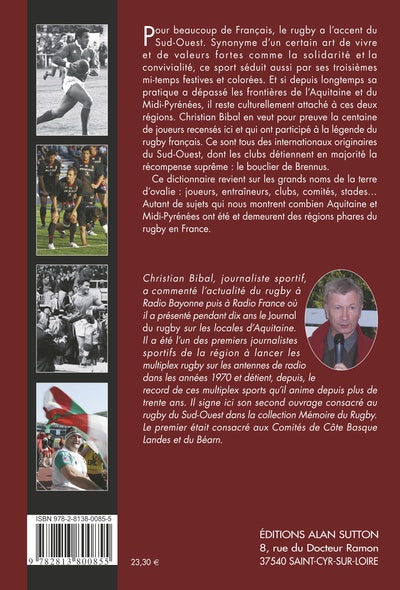 Pour beaucoup de Français, le rugby a l'accent du Sud-Ouest. Synonyme d'un certain art de vivre et de valeurs fortes comme la solidarité et la convivialité, ce sport séduit aussi par ses troisièmes mi-temps festives et colorées. Et si depuis longtemps sa pratique a dépassé les frontières de l'Aquitaine et du Midi-Pyrénées, il reste culturellement attaché à ces deux régions. Christian Bibal en veut pour preuve la centaine de joueurs recensés ici et qui ont participé à la légende du rugby français. Ce sont tous des internationaux originaires du Sud-Ouest, dont les clubs détiennent en majorité la récompense suprême : le bouclier de Brennus.

Ce dictionnaire revient sur les grands noms de la terre d'ovalie : joueurs, entraîneurs, clubs, comités, stades… Autant de sujets qui nous montrent combien Aquitaine et Midi-Pyrénées ont été et demeurent des régions phares du rugby en France.

Christian Bibal, journaliste sportif, a commenté l'actualité du rugby à Radio Bayonne puis à Radio France où il a présenté pendant dix ans le Journal du rugby sur les locales d'Aquitaine. Il a été l'un des premiers journalistes sportifs de la région à lancer les multiplex rugby sur les antennes de radio dans les années 1970 et détient, depuis, le record de ces multiplex sports qu'il anime depuis plus de trente ans. Il signe ici son second ouvrage consacré au rugby du Sud-Ouest dans la collection Mémoire du Rugby. Le premier était consacré aux Comités de Côte Basque Landes et du Béarn.

ISBN 978-2-8138-0085-5

9 782813 800855

23,30 €

ÉDITIONS ALAN SUTTON
8, rue du Docteur Ramon
37540 SAINT-CYR-SUR-LOIRE